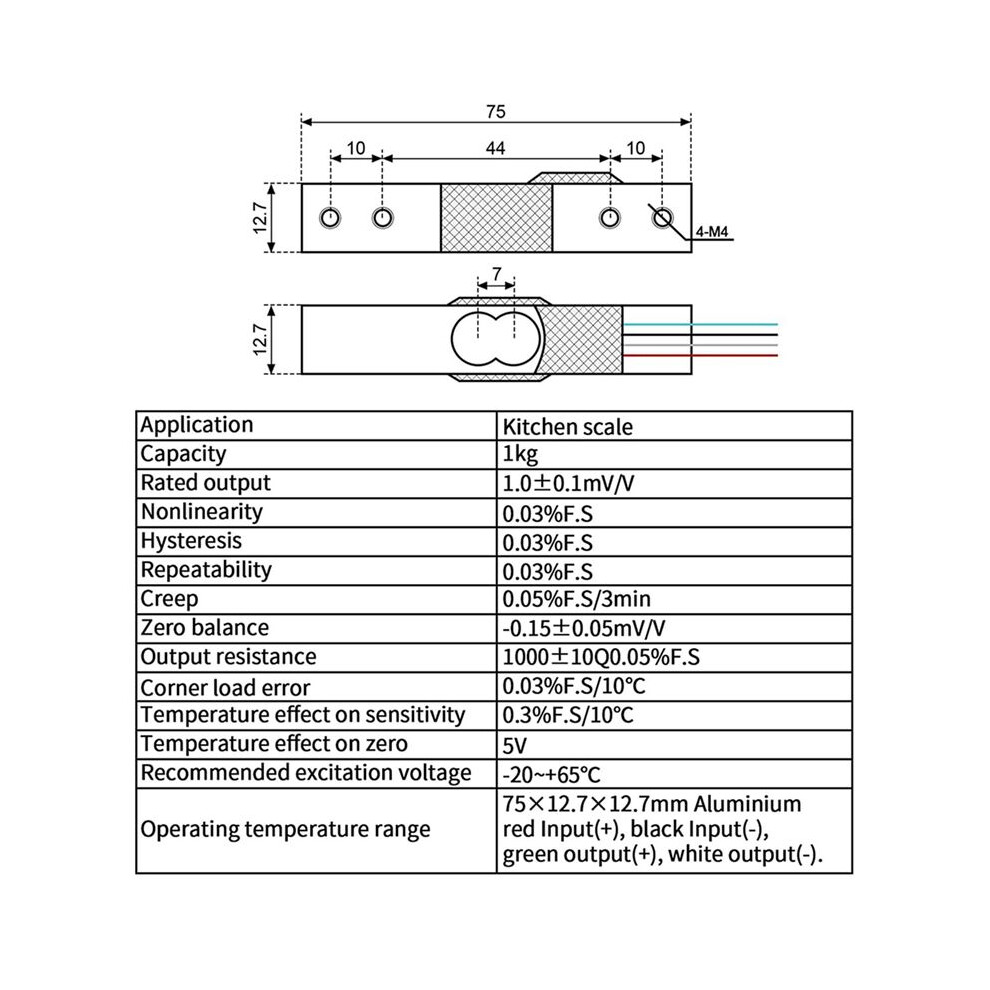 75

10

44

10

12.7

4-M4

7

12.7

| Application | Kitchen scale |
|---|---|
| Capacity | 1kg |
| Rated output | 1.0±0.1mV/V |
| Nonlinearity | 0.03%F.S |
| Hysteresis | 0.03%F.S |
| Repeatability | 0.03%F.S |
| Creep | 0.05%F.S/3min |
| Zero balance | -0.15±0.05mV/V |
| Output resistance | 1000±10Q0.05%F.S |
| Corner load error | 0.03%F.S/10°C |
| Temperature effect on sensitivity | 0.3%F.S/10°C |
| Temperature effect on zero | 5V |
| Recommended excitation voltage | -20~+65°C |
| Operating temperature range | 75×12.7×12.7mm Aluminium red Input(+), black Input(-), green output(+), white output(-). |